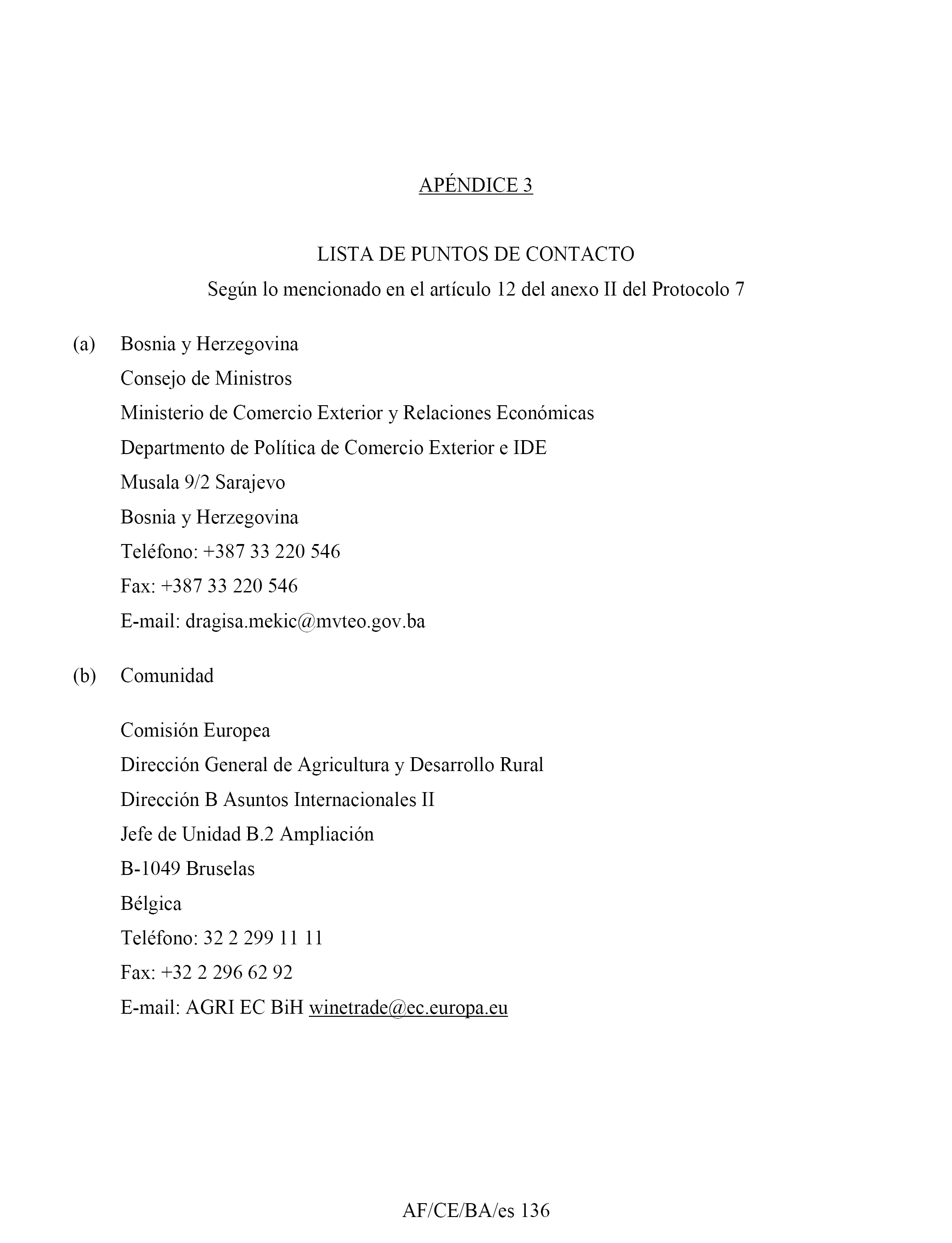 APÉNDICE 3

LISTA DE PUNTOS DE CONTACTO
Según lo mencionado en el artículo 12 del anexo II del Protocolo 7

(a) Bosnia y Herzegovina
Consejo de Ministros
Ministerio de Comercio Exterior y Relaciones Económicas
Departmento de Política de Comercio Exterior e IDE
Musala 9/2 Sarajevo
Bosnia y Herzegovina
Teléfono: +387 33 220 546
Fax: +387 33 220 546
E-mail: dragisa.mekic@mvteo.gov.ba

(b) Comunidad

Comisión Europea
Dirección General de Agricultura y Desarrollo Rural
Dirección B Asuntos Internacionales II
Jefe de Unidad B.2 Ampliación
B-1049 Bruselas
Bélgica
Teléfono: 32 2 299 11 11
Fax: +32 2 296 62 92
E-mail: AGRI EC BiH winetrade@ec.europa.eu

AF/CE/BA/es 136